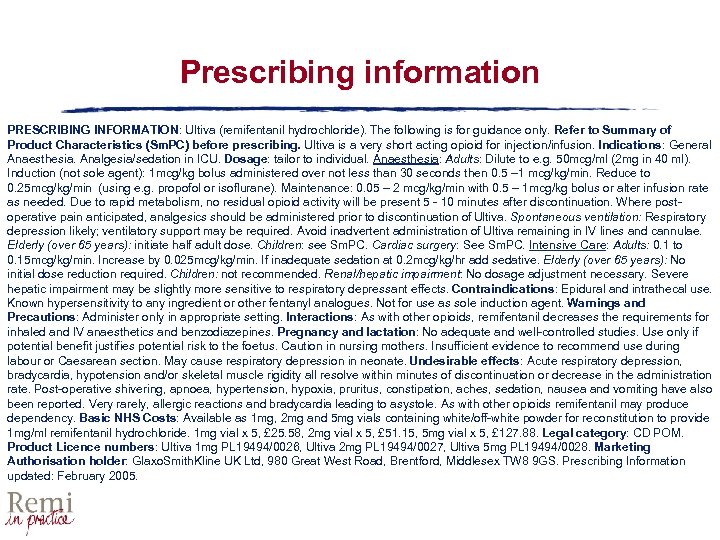 Prescribing information

PRESCRIBING INFORMATION: Ultiva (remifentanil hydrochloride). The following is for guidance only. Refer to Summary of Product Characteristics (SmPC) before prescribing. Ultiva is a very short acting opioid for injection/infusion. Indications: General Anaesthesia. Analgesia/sedation in ICU. Dosage: tailor to individual. Anaesthesia: Adults: Dilute to e.g. 50mcg/ml (2mg in 40 ml). Induction (not sole agent): 1mcg/kg bolus administered over not less than 30 seconds then 0.5 –1 mcg/kg/min. Reduce to 0.25mcg/kg/min (using e.g. propofol or isoflurane). Maintenance: 0.05 – 2 mcg/kg/min with 0.5 – 1mcg/kg bolus or alter infusion rate as needed. Due to rapid metabolism, no residual opioid activity will be present 5 - 10 minutes after discontinuation. Where post-operative pain anticipated, analgesics should be administered prior to discontinuation of Ultiva. Spontaneous ventilation: Respiratory depression likely; ventilatory support may be required. Avoid inadvertent administration of Ultiva remaining in IV lines and cannulae. Elderly (over 65 years): initiate half adult dose. Children: see SmPC. Cardiac surgery: See SmPC. Intensive Care: Adults: 0.1 to 0.15mcg/kg/min. Increase by 0.025mcg/kg/min. If inadequate sedation at 0.2mcg/kg/hr add sedative. Elderly (over 65 years): No initial dose reduction required. Children: not recommended. Renal/hepatic impairment: No dosage adjustment necessary. Severe hepatic impairment may be slightly more sensitive to respiratory depressant effects. Contraindications: Epidural and intrathecal use. Known hypersensitivity to any ingredient or other fentanyl analogues. Not for use as sole induction agent. Warnings and Precautions: Administer only in appropriate setting. Interactions: As with other opioids, remifentanil decreases the requirements for inhaled and IV anaesthetics and benzodiazepines. Pregnancy and lactation: No adequate and well-controlled studies. Use only if potential benefit justifies potential risk to the foetus. Caution in nursing mothers. Insufficient evidence to recommend use during labour or Caesarean section. May cause respiratory depression in neonate. Undesirable effects: Acute respiratory depression, bradycardia, hypotension and/or skeletal muscle rigidity all resolve within minutes of discontinuation or decrease in the administration rate. Post-operative shivering, apnoea, hypertension, hypoxia, pruritus, constipation, aches, sedation, nausea and vomiting have also been reported. Very rarely, allergic reactions and bradycardia leading to asystole. As with other opioids remifentanil may produce dependency. Basic NHS Costs: Available as 1mg, 2mg and 5mg vials containing white/off-white powder for reconstitution to provide 1mg/ml remifentanil hydrochloride. 1mg vial x 5, £25.58, 2mg vial x 5, £51.15, 5mg vial x 5, £127.88. Legal category: CD POM. Product Licence numbers: Ultiva 1mg PL19494/0026, Ultiva 2mg PL19494/0027, Ultiva 5mg PL19494/0028. Marketing Authorisation holder: GlaxoSmithKline UK Ltd, 980 Great West Road, Brentford, Middlesex TW8 9GS. Prescribing Information updated: February 2005.

Remi
in practice